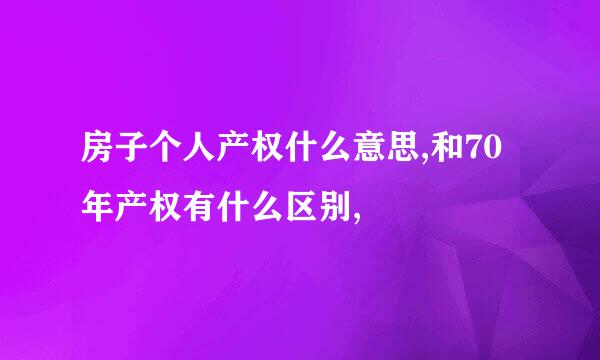 房子个人产权什么意思,和70年产权有什么区别,